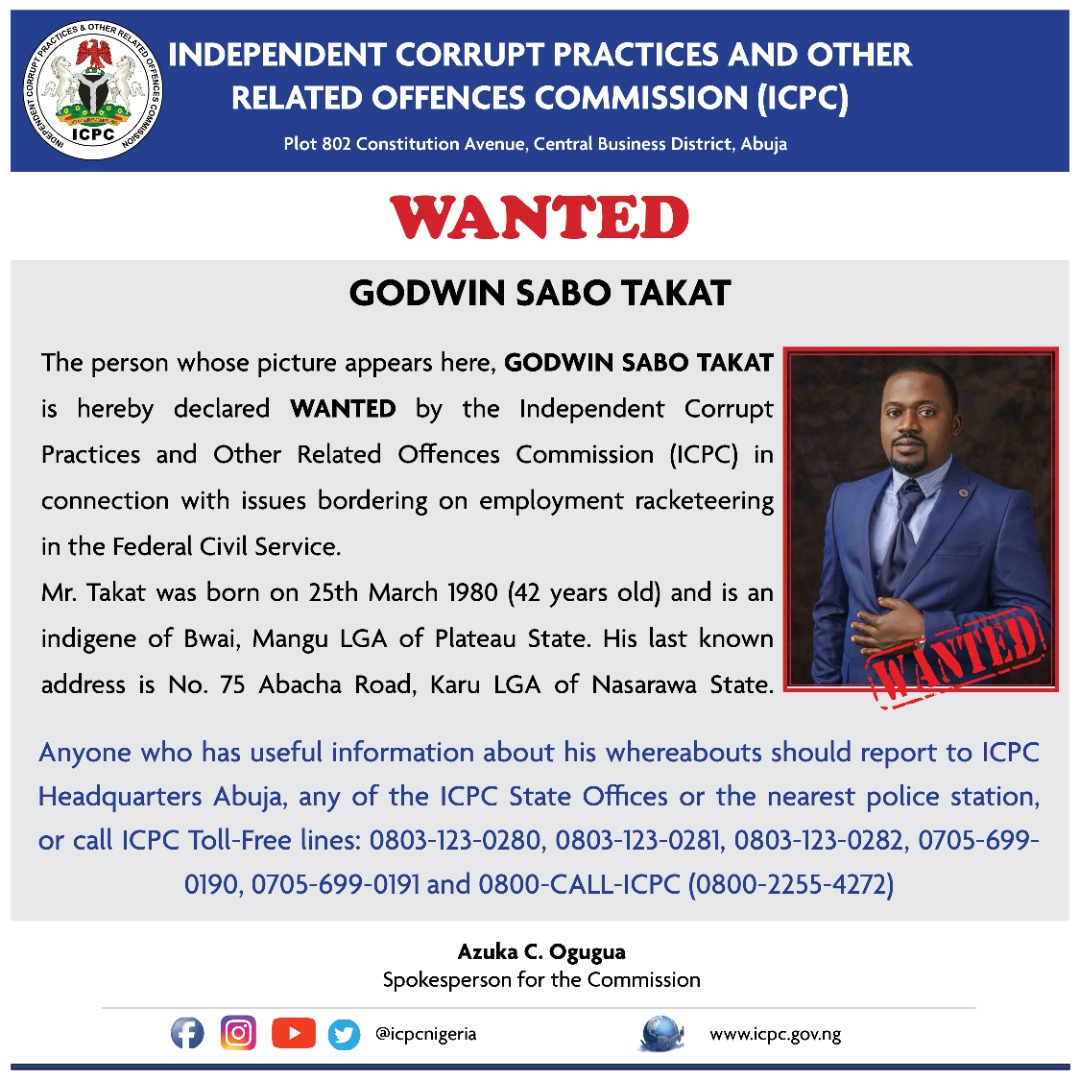 INDEPENDENT CORRUPT PRACTICES & OTHER RELATED OFFENCES COMMISSION
ICPC

INDEPENDENT CORRUPT PRACTICES AND OTHER RELATED OFFENCES COMMISSION (ICPC)

Plot 802 Constitution Avenue, Central Business District, Abuja

WANTED

GODWIN SABO TAKAT

The person whose picture appears here, GODWIN SABO TAKAT is hereby declared WANTED by the Independent Corrupt Practices and Other Related Offences Commission (ICPC) in connection with issues bordering on employment racketeering in the Federal Civil Service.

Mr. Takat was born on 25th March 1980 (42 years old) and is an indigene of Bwai, Mangu LGA of Plateau State. His last known address is No. 75 Abacha Road, Karu LGA of Nasarawa State.

WANTED

Anyone who has useful information about his whereabouts should report to ICPC Headquarters Abuja, any of the ICPC State Offices or the nearest police station, or call ICPC Toll-Free lines: 0803-123-0280, 0803-123-0281, 0803-123-0282, 0705-699-0190, 0705-699-0191 and 0800-CALL-ICPC (0800-2255-4272)

Azuka C. Ogugua
Spokesperson for the Commission

@icpcnigeria

www.icpc.gov.ng